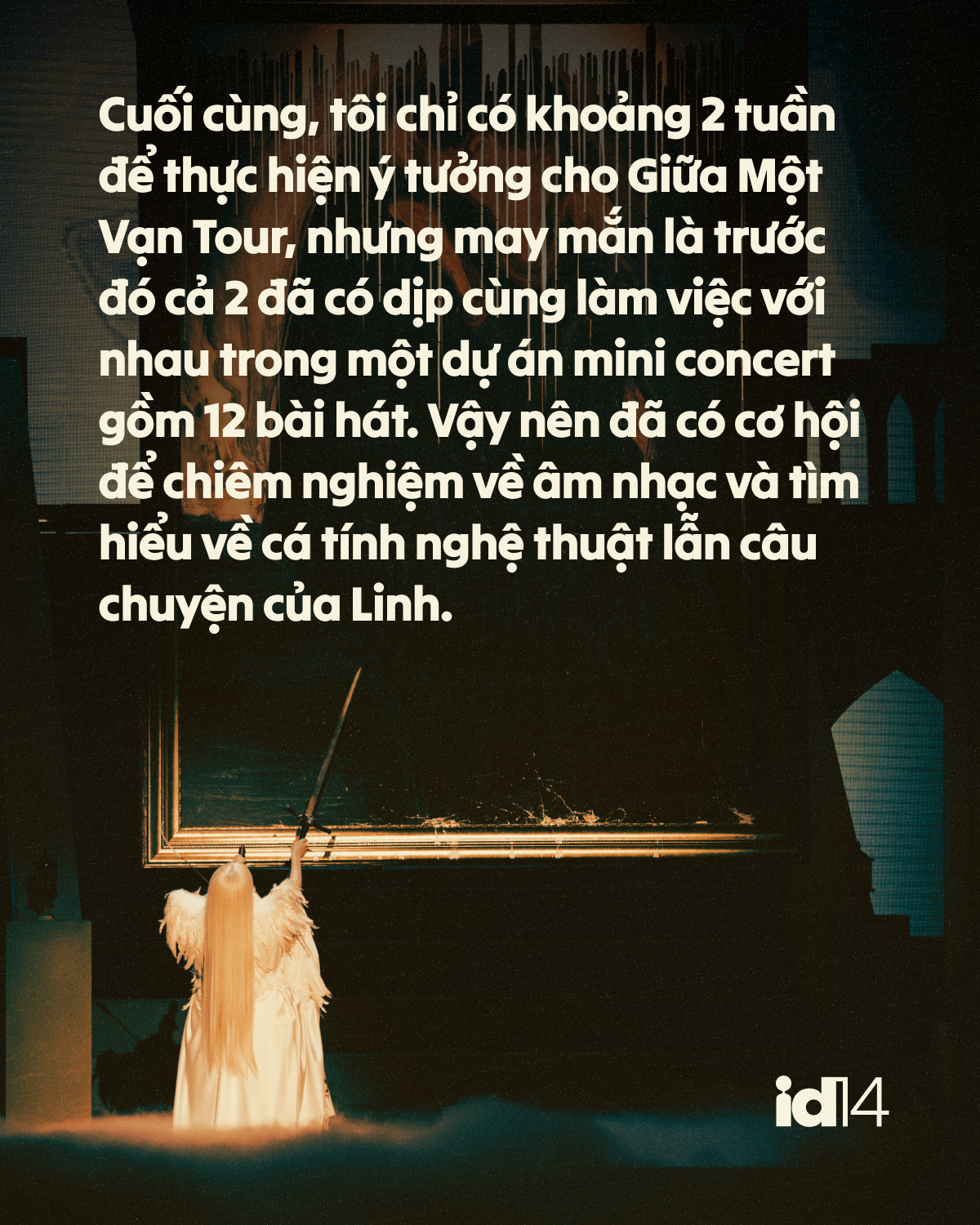 Cuối cùng, tôi chỉ có khoảng 2 tuần để thực hiện ý tưởng cho Giữa Một Vạn Tour, nhưng may mắn là trước đó cả 2 đã có dịp cùng làm việc với nhau trong một dự án mini concert gồm 12 bài hát. Vậy nên đã có cơ hội để chiêm nghiệm về âm nhạc và tìm hiểu về cá tính nghệ thuật lẫn câu chuyện của Linh.

id14